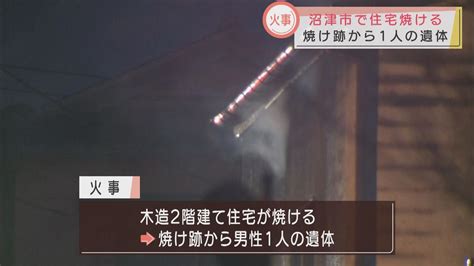 火事 沼津市で住宅焼ける
焼け跡から1人の遺体

火事
木造2階建て住宅が焼ける
➡ 焼け跡から男性1人の遺体